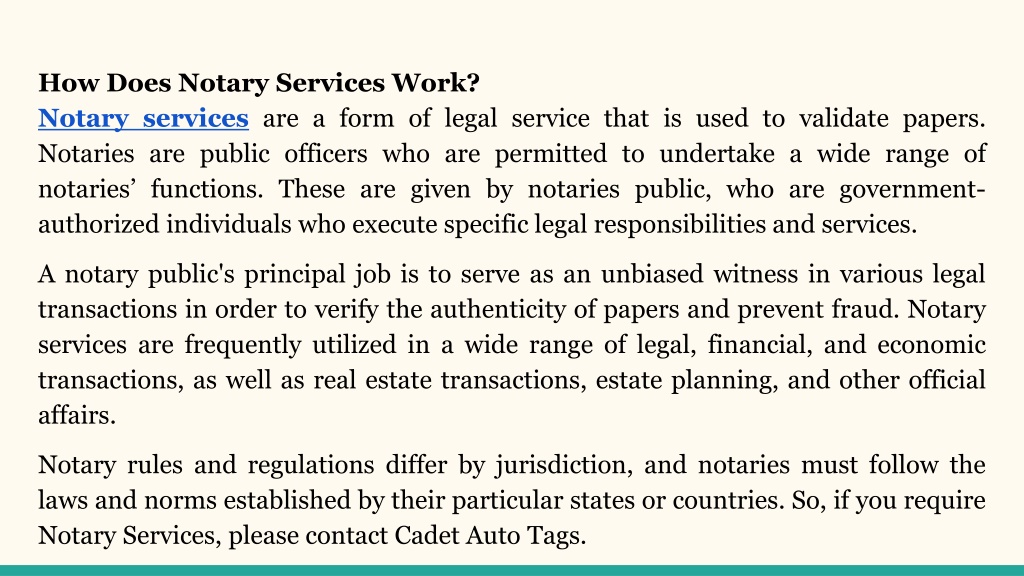 How Does Notary Services Work?
Notary services are a form of legal service that is used to validate papers. Notaries are public officers who are permitted to undertake a wide range of notaries’ functions. These are given by notaries public, who are government-authorized individuals who execute specific legal responsibilities and services.

A notary public's principal job is to serve as an unbiased witness in various legal transactions in order to verify the authenticity of papers and prevent fraud. Notary services are frequently utilized in a wide range of legal, financial, and economic transactions, as well as real estate transactions, estate planning, and other official affairs.

Notary rules and regulations differ by jurisdiction, and notaries must follow the laws and norms established by their particular states or countries. So, if you require Notary Services, please contact Cadet Auto Tags.